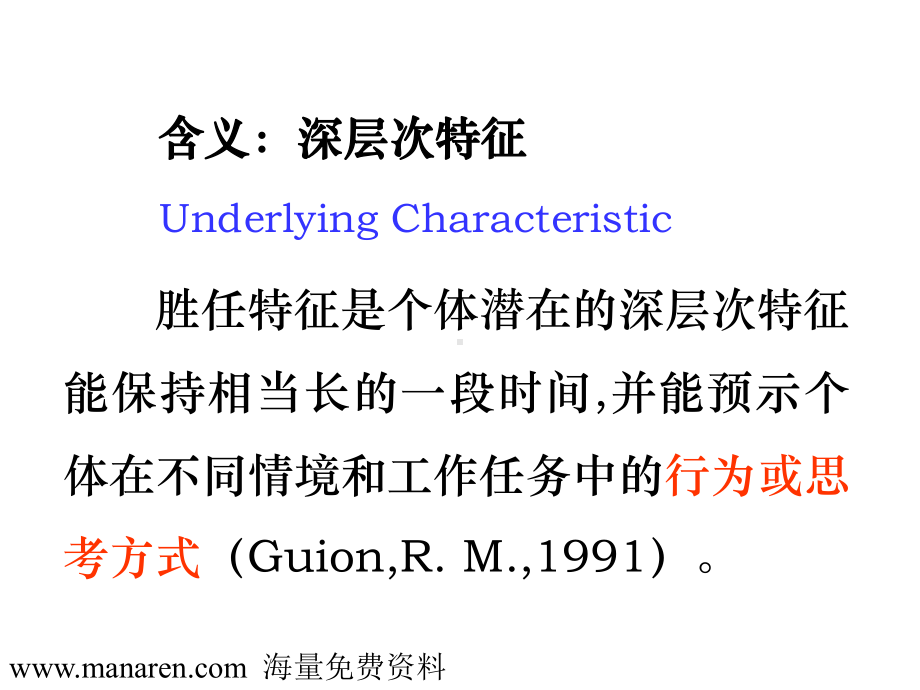 含义：深层次特征

Underlying Characteristic

胜任特征是个体潜在的深层次特征能保持相当长的一段时间,并能预示个体在不同情境和工作任务中的行为或思考方式（Guion,R. M.,1991）。

www.manaren.com 海量免费资料